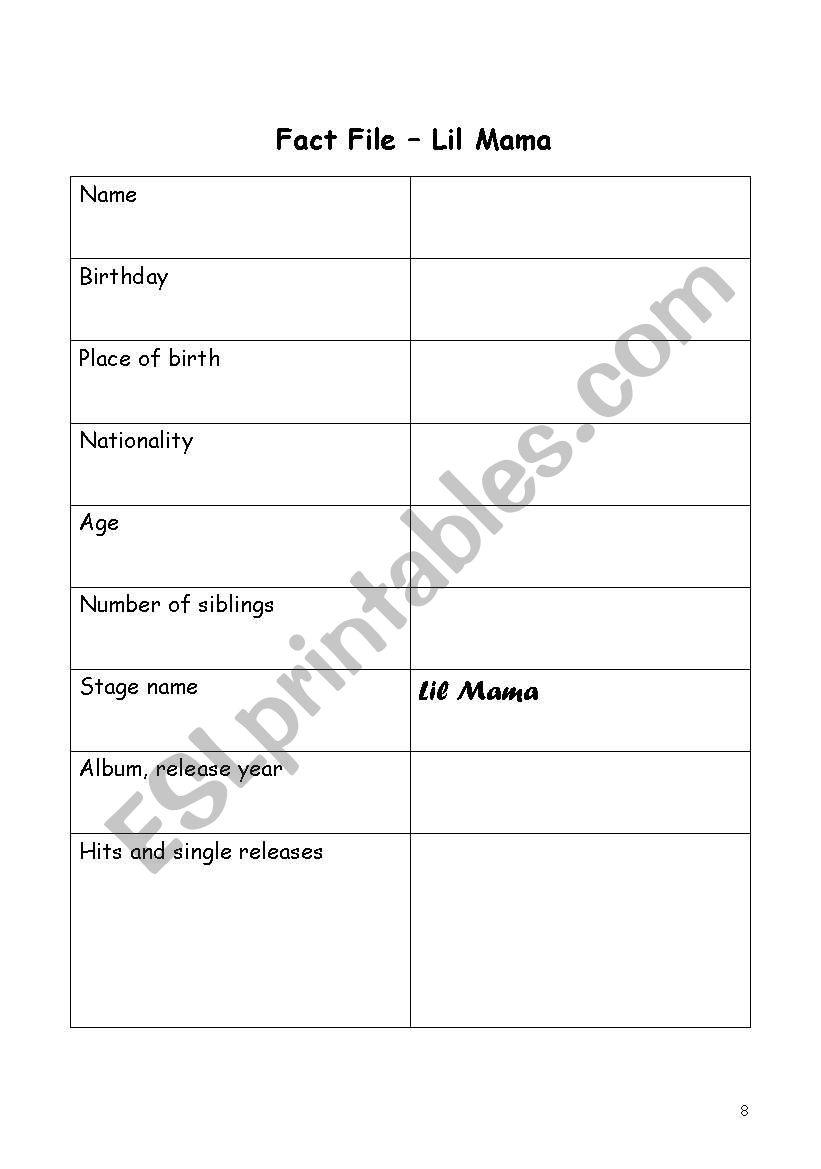 Fact File – Lil Mama

| Name | |
|---|---|
| Birthday | |
| Place of birth | |
| Nationality | |
| Age | |
| Number of siblings | |
| Stage name | Lil Mama |
| Album, release year | |
| Hits and single releases | |

ESLprintables.com

8